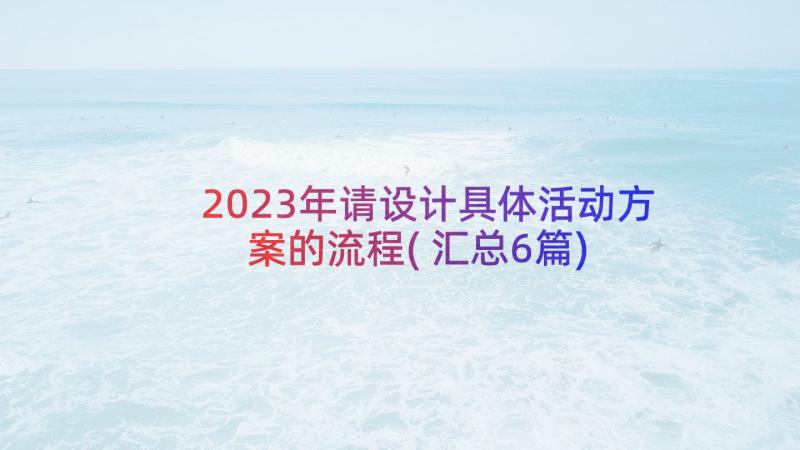 2023年请设计具体活动方案的流程( 汇总6篇)